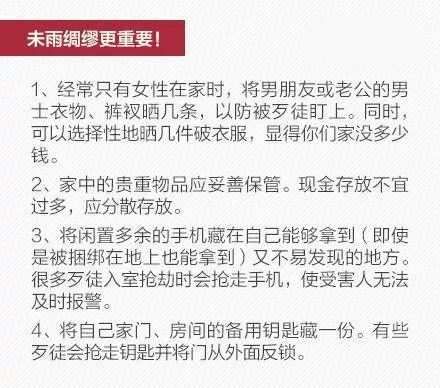 未雨绸缪更重要！

1、经常只有女性在家时，将男朋友或老公的男士衣物、裤衩晒几条，以防被歹徒盯上。同时，可以选择性地晒几件破衣服，显得你们家没多少钱。

2、家中的贵重物品应妥善保管。现金存放不宜过多，应分散存放。

3、将闲置多余的手机藏在自己能够拿到（即使是被捆绑在地上也能拿到）又不易发现的地方。很多歹徒入室抢劫时会抢走手机，使受害人无法及时报警。

4、将自己家门、房间的备用钥匙藏一份。有些歹徒会抢走钥匙并将门从外面反锁。